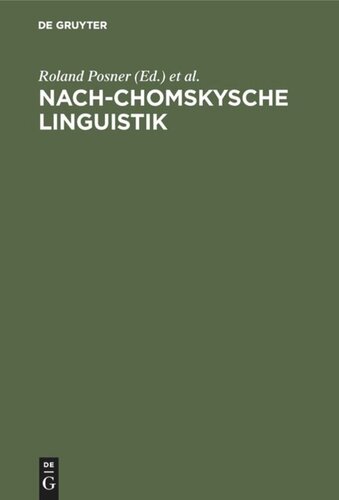 DE GRUYTER

Roland Posner (Ed.) et al.

NACH-CHOMSKYSCHE LINGUISTIK

DE
G